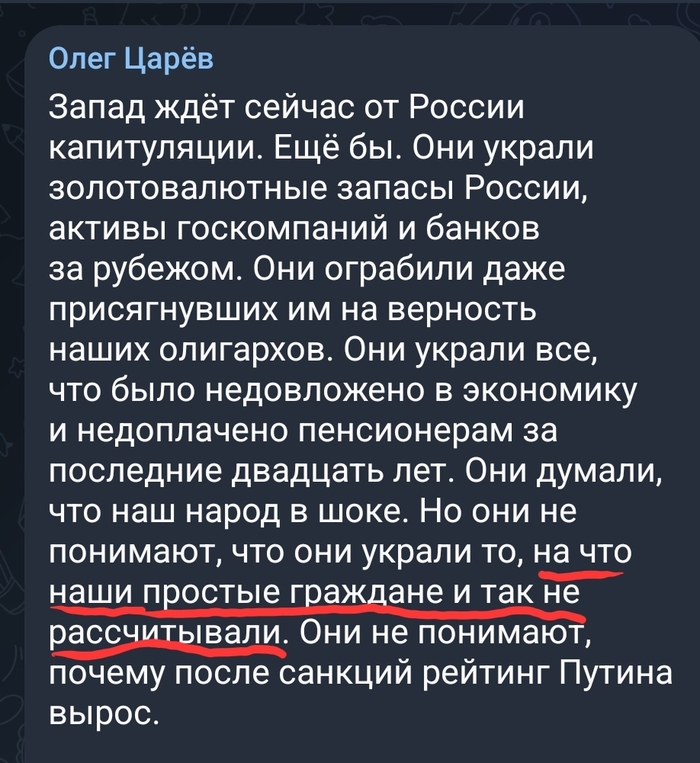 Олег Царёв

Запад ждёт сейчас от России капитуляции. Ещё бы. Они украли золотовалютные запасы России, активы госкомпаний и банков за рубежом. Они ограбили даже присягнувших им на верность наших олигархов. Они украли все, что было недовложено в экономику и недоплачено пенсионерам за последние двадцать лет. Они думали, что наш народ в шоке. Но они не понимают, что они украли то, на что наши простые граждане и так не рассчитывали. Они не понимают, почему после санкций рейтинг Путина вырос.